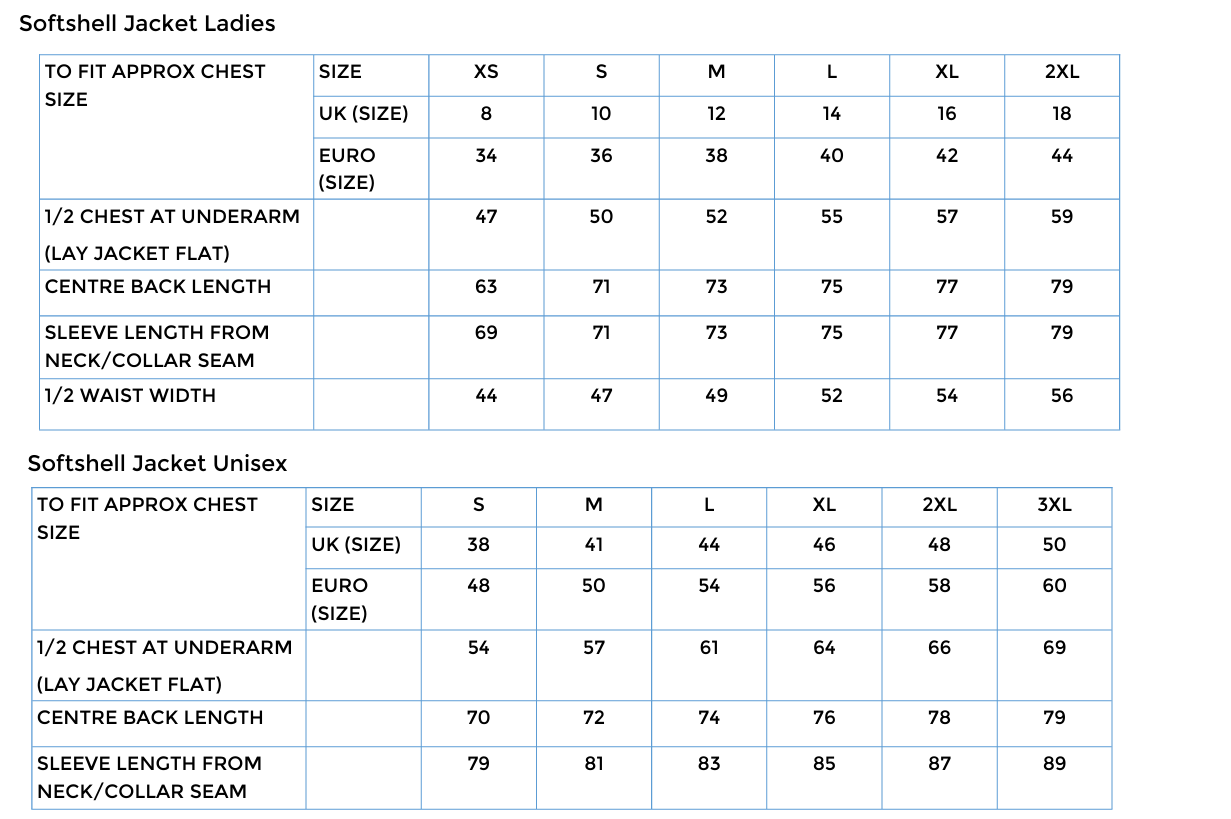 Softshell Jacket Ladies

| TO FIT APPROX CHEST SIZE | SIZE | XS | S | M | L | XL | 2XL |
|---|---|---|---|---|---|---|---|
| | UK (SIZE) | 8 | 10 | 12 | 14 | 16 | 18 |
| | EURO (SIZE) | 34 | 36 | 38 | 40 | 42 | 44 |
| 1/2 CHEST AT UNDERARM (LAY JACKET FLAT) | | 47 | 50 | 52 | 55 | 57 | 59 |
| CENTRE BACK LENGTH | | 63 | 71 | 73 | 75 | 77 | 79 |
| SLEEVE LENGTH FROM NECK/COLLAR SEAM | | 69 | 71 | 73 | 75 | 77 | 79 |
| 1/2 WAIST WIDTH | | 44 | 47 | 49 | 52 | 54 | 56 |

Softshell Jacket Unisex

| TO FIT APPROX CHEST SIZE | SIZE | S | M | L | XL | 2XL | 3XL |
|---|---|---|---|---|---|---|---|
| | UK (SIZE) | 38 | 41 | 44 | 46 | 48 | 50 |
| | EURO (SIZE) | 48 | 50 | 54 | 56 | 58 | 60 |
| 1/2 CHEST AT UNDERARM (LAY JACKET FLAT) | | 54 | 57 | 61 | 64 | 66 | 69 |
| CENTRE BACK LENGTH | | 70 | 72 | 74 | 76 | 78 | 79 |
| SLEEVE LENGTH FROM NECK/COLLAR SEAM | | 79 | 81 | 83 | 85 | 87 | 89 |